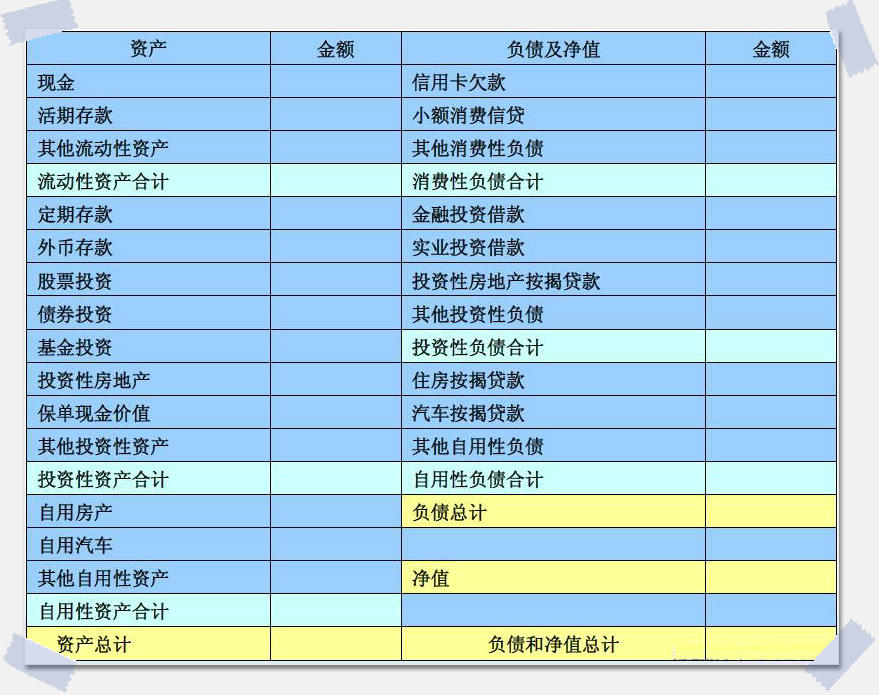 | 资产 | 金额 | 负债及净值 | 金额 |
|---|---|---|---|
| 现金 | | 信用卡欠款 | |
| 活期存款 | | 小额消费信贷 | |
| 其他流动性资产 | | 其他消费性负债 | |
| 流动性资产合计 | | 消费性负债合计 | |
| 定期存款 | | 金融投资借款 | |
| 外币存款 | | 实业投资借款 | |
| 股票投资 | | 投资性房地产按揭贷款 | |
| 债券投资 | | 其他投资性负债 | |
| 基金投资 | | 投资性负债合计 | |
| 投资性房地产 | | 住房按揭贷款 | |
| 保单现金价值 | | 汽车按揭贷款 | |
| 其他投资性资产 | | 其他自用性负债 | |
| 投资性资产合计 | | 自用性负债合计 | |
| 自用房产 | | 负债总计 | |
| 自用汽车 | | | |
| 其他自用性资产 | | 净值 | |
| 自用性资产合计 | | | |
| 资产总计 | | 负债和净值总计 | |